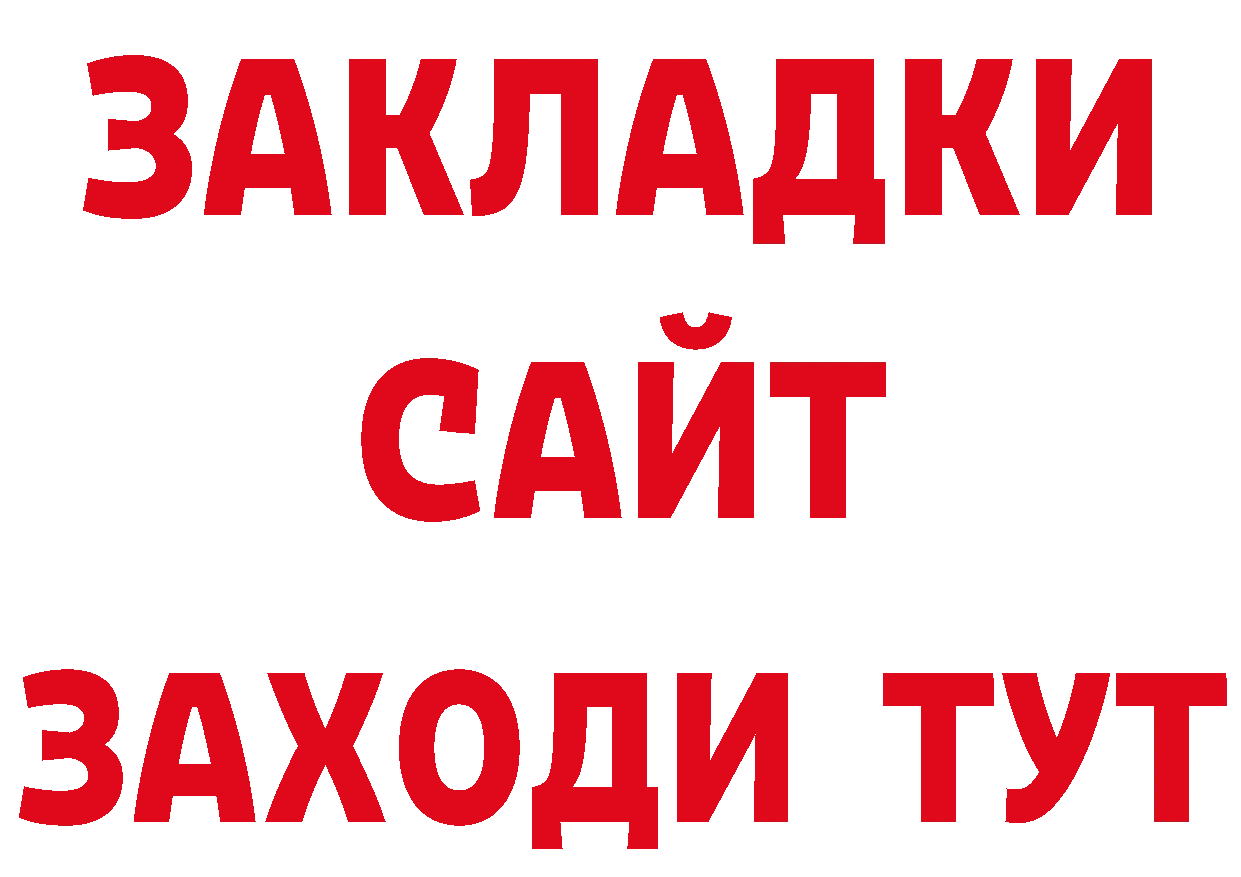 ЗАКЛАДКИ
САЙТ
ЗАХОДИ ТУТ